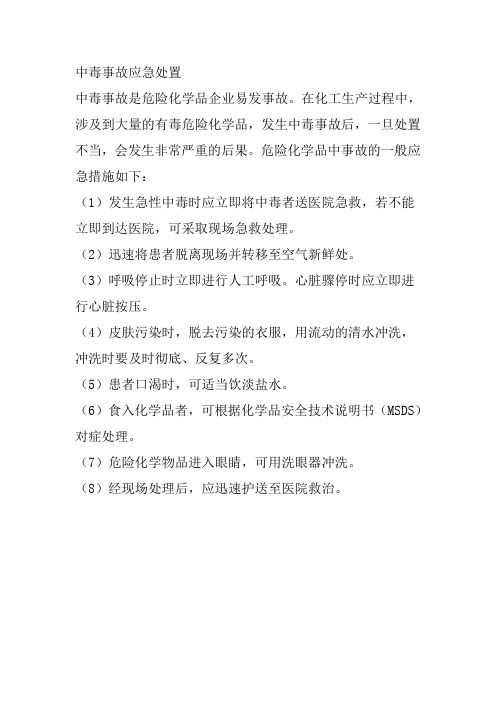 中毒事故应急处置

中毒事故是危险化学品企业易发事故。在化工生产过程中，涉及到大量的有毒危险化学品，发生中毒事故后，一旦处置不当，会发生非常严重的后果。危险化学品中事故的一般应急措施如下：

（1）发生急性中毒时应立即将中毒者送医院急救，若不能立即到达医院，可采取现场急救处理。

（2）迅速将患者脱离现场并转移至空气新鲜处。

（3）呼吸停止时立即进行人工呼吸。心脏骤停时应立即进行心脏按压。

（4）皮肤污染时，脱去污染的衣服，用流动的清水冲洗，冲洗时要及时彻底、反复多次。

（5）患者口渴时，可适当饮淡盐水。

（6）食入化学品者，可根据化学品安全技术说明书（MSDS）对症处理。

（7）危险化学物品进入眼睛，可用洗眼器冲洗。

（8）经现场处理后，应迅速护送至医院救治。